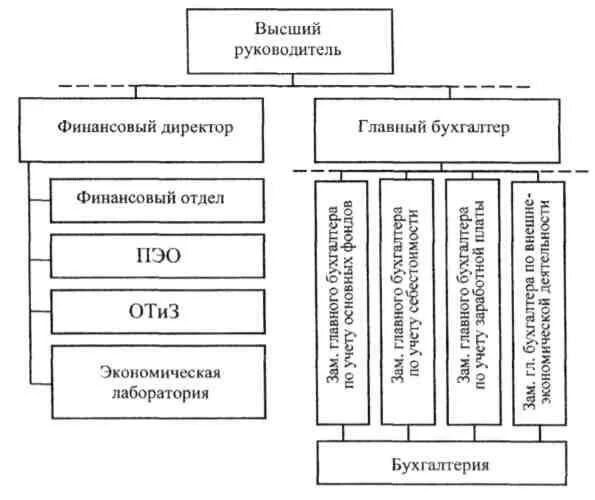 Высший руководитель

Финансовый директор

Главный бухгалтер

Финансовый отдел

ПЭО

ОТиЗ

Экономическая лаборатория

Зам. главного бухгалтера по учету основных фондов

Зам. главного бухгалтера по учету себестоимости

Зам. главного бухгалтера по учету заработной платы

Зам. гл. бухгалтера по внешнеэкономической деятельности

Бухгалтерия